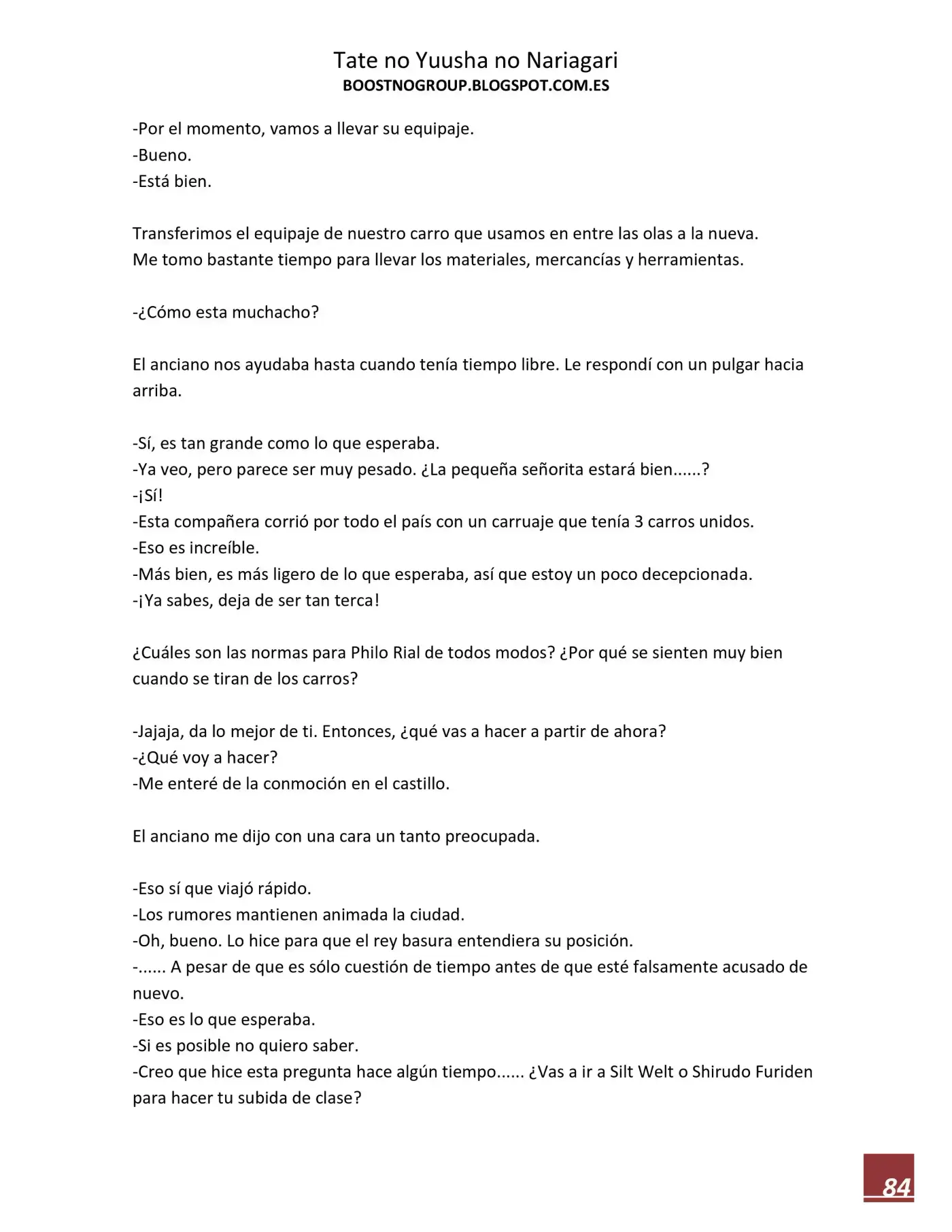 Tate no Yuusha no Nariagari
BOOSTNOGROUP.BLOGSPOT.COM.ES

-Por el momento, vamos a llevar su equipaje.
-Bueno.
-Está bien.

Transferimos el equipaje de nuestro carro que usamos en entre las olas a la nueva.
Me tomo bastante tiempo para llevar los materiales, mercancías y herramientas.

-¿Cómo esta muchacho?

El anciano nos ayudaba hasta cuando tenía tiempo libre. Le respondí con un pulgar hacia arriba.

-Sí, es tan grande como lo que esperaba.
-Ya veo, pero parece ser muy pesado. ¿La pequeña señorita estará bien......?
-¡Sí!
-Esta compañera corrió por todo el país con un carruaje que tenía 3 carros unidos.
-Eso es increíble.
-Más bien, es más ligero de lo que esperaba, así que estoy un poco decepcionada.
-¡Ya sabes, deja de ser tan terca!

¿Cuáles son las normas para Philo Rial de todos modos? ¿Por qué se sienten muy bien cuando se tiran de los carros?

-Jajaja, da lo mejor de ti. Entonces, ¿qué vas a hacer a partir de ahora?
-¿Qué voy a hacer?
-Me enteré de la conmoción en el castillo.

El anciano me dijo con una cara un tanto preocupada.

-Eso sí que viajó rápido.
-Los rumores mantienen animada la ciudad.
-Oh, bueno. Lo hice para que el rey basura entendiera su posición.
-...... A pesar de que es sólo cuestión de tiempo antes de que esté falsamente acusado de nuevo.
-Eso es lo que esperaba.
-Si es posible no quiero saber.
-Creo que hice esta pregunta hace algún tiempo...... ¿Vas a ir a Silt Welt o Shirudo Furiden para hacer tu subida de clase?

84